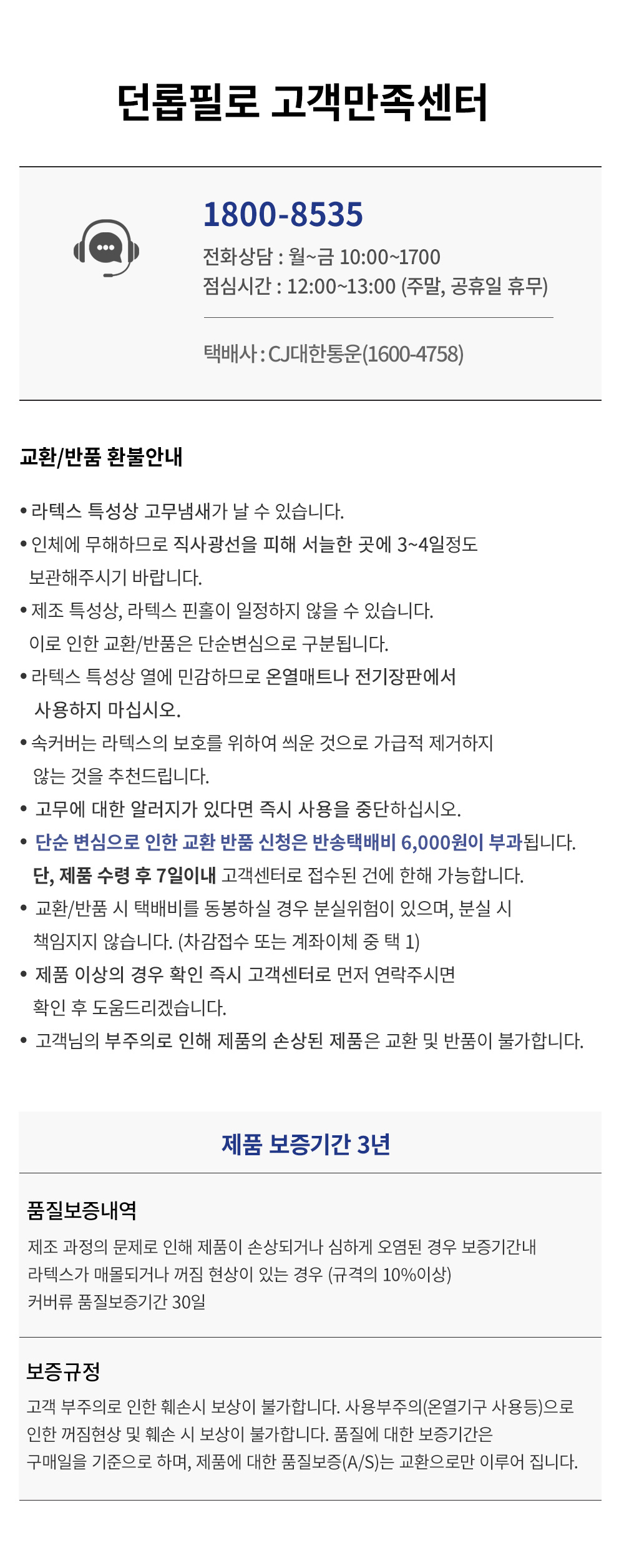 던롭필로 고객만족센터

1800-8535

전화상담 : 월~금 10:00~1700
점심시간 : 12:00~13:00 (주말, 공휴일 휴무)

택배사 : CJ대한통운(1600-4758)

교환/반품 환불안내

• 라텍스 특성상 고무냄새가 날 수 있습니다.
• 인체에 무해하므로 직사광선을 피해 서늘한 곳에 3~4일정도 보관해주시기 바랍니다.
• 제조 특성상, 라텍스 핀홀이 일정하지 않을 수 있습니다. 이로 인한 교환/반품은 단순변심으로 구분됩니다.
• 라텍스 특성상 열에 민감하므로 온열매트나 전기장판에서 사용하지 마십시오.
• 속커버는 라텍스의 보호를 위하여 씌운 것으로 가급적 제거하지 않는 것을 추천드립니다.
• 고무에 대한 알러지가 있다면 즉시 사용을 중단하십시오.
• 단순 변심으로 인한 교환 반품 신청은 반송택배비 6,000원이 부과됩니다. 단, 제품 수령 후 7일이내 고객센터로 접수된 건에 한해 가능합니다.
• 교환/반품 시 택배비를 동봉하실 경우 분실위험이 있으며, 분실 시 책임지지 않습니다. (차감접수 또는 계좌이체 중 택 1)
• 제품 이상의 경우 확인 즉시 고객센터로 먼저 연락주시면 확인 후 도움드리겠습니다.
• 고객님의 부주의로 인해 제품의 손상된 제품은 교환 및 반품이 불가합니다.

제품 보증기간 3년

품질보증내역
제조 과정의 문제로 인해 제품이 손상되거나 심하게 오염된 경우 보증기간내 라텍스가 매몰되거나 꺼짐 현상이 있는 경우 (규격의 10%이상)
커버류 품질보증기간 30일

보증규정
고객 부주의로 인한 훼손시 보상이 불가합니다. 사용부주의(온열기구 사용등)으로 인한 꺼짐현상 및 훼손 시 보상이 불가합니다. 품질에 대한 보증기간은 구매일을 기준으로 하며, 제품에 대한 품질보증(A/S)는 교환으로만 이루어 집니다.